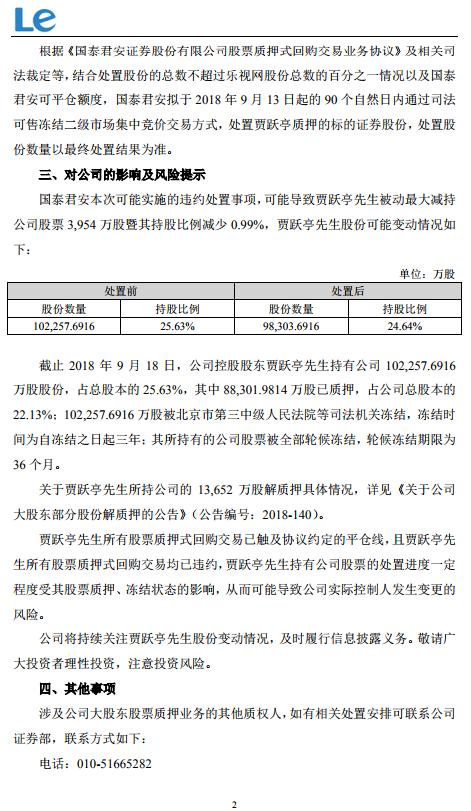 Le

根据《国泰君安证券股份有限公司股票质押式回购交易业务协议》及相关司法裁定等，结合处置股份的总数不超过乐视网股份总数的百分之一情况以及国泰君安可平仓额度，国泰君安拟于 2018 年 9 月 13 日起的 90 个自然日内通过司法可售冻结二级市场集中竞价交易方式，处置贾跃亭质押的标的证券股份，处置股份数量以最终处置结果为准。

三、对公司的影响及风险提示

国泰君安本次可能实施的违约处置事项，可能导致贾跃亭先生被动最大减持公司股票 3,954 万股暨其持股比例减少 0.99%，贾跃亭先生股份可能变动情况如下：

单位：万股

| 处置前 | | 处置后 | |
|---|---|---|---|
| 股份数量 | 持股比例 | 股份数量 | 持股比例 |
| 102,257.6916 | 25.63% | 98,303.6916 | 24.64% |

截止 2018 年 9 月 18 日，公司控股股东贾跃亭先生持有公司 102,257.6916 万股股份，占总股本的 25.63%，其中 88,301.9814 万股已质押，占公司总股本的 22.13%；102,257.6916 万股被北京市第三中级人民法院等司法机关冻结，冻结时间为自冻结之日起三年；其所持有的公司股票被全部轮候冻结，轮候冻结期限为 36 个月。

关于贾跃亭先生所持公司的 13,652 万股解质押具体情况，详见《关于公司大股东部分股份解质押的公告》（公告编号：2018-140）。

贾跃亭先生所有股票质押式回购交易已触及协议约定的平仓线，且贾跃亭先生所有股票质押式回购交易均已违约，贾跃亭先生持有公司股票的处置进度一定程度受其股票质押、冻结状态的影响，从而可能导致公司实际控制人发生变更的风险。

公司将持续关注贾跃亭先生股份变动情况，及时履行信息披露义务。敬请广大投资者理性投资，注意投资风险。

四、其他事项

涉及公司大股东股票质押业务的其他质权人，如有相关处置安排可联系公司证券部，联系方式如下：

电话：010-51665282

2